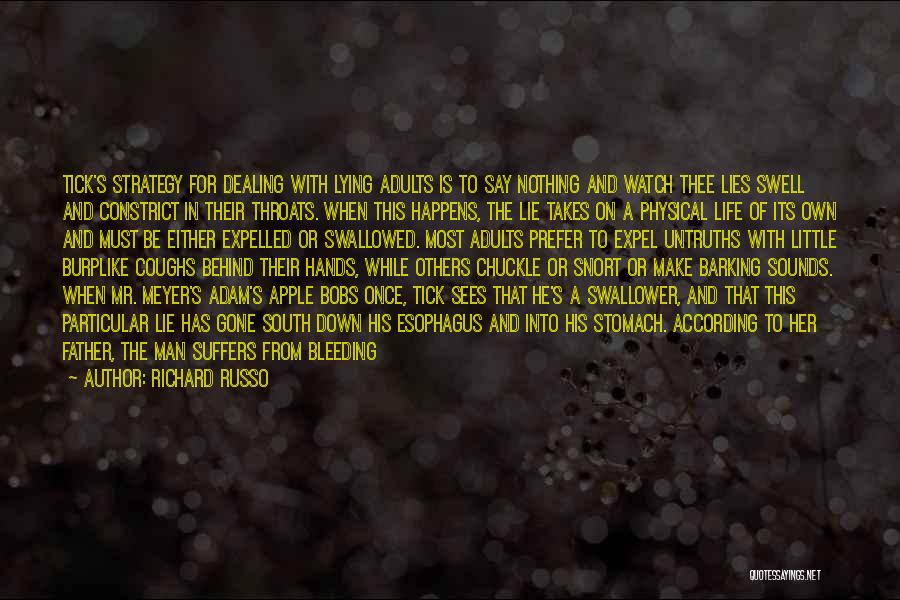 TICK'S STRATEGY FOR DEALING WITH LYING ADULTS IS TO SAY NOTHING AND WATCH THEE LIES SWELL AND CONSTRICT IN THEIR THROATS. WHEN THIS HAPPENS, THE LIE TAKES ON A PHYSICAL LIFE OF ITS OWN AND MUST BE EITHER EXPELLED OR SWALLOWED. MOST ADULTS PREFER TO EXPEL UNTRUTHS WITH LITTLE BURPLIKE COUGHS BEHIND THEIR HANDS, WHILE OTHERS CHUCKLE OR SNORT OR MAKE BARKING SOUNDS. WHEN MR. MEYER'S ADAM'S APPLE BOBS ONCE, TICK SEES THAT HE'S A SWALLOWER, AND THAT THIS PARTICULAR LIE HAS GONE SOUTH DOWN HIS ESOPHAGUS AND INTO HIS STOMACH. ACCORDING TO HER FATHER, THE MAN SUFFERS FROM BLEEDING

— AUTHOR: RICHARD RUSSO

QUOTESSAYINGS.NET